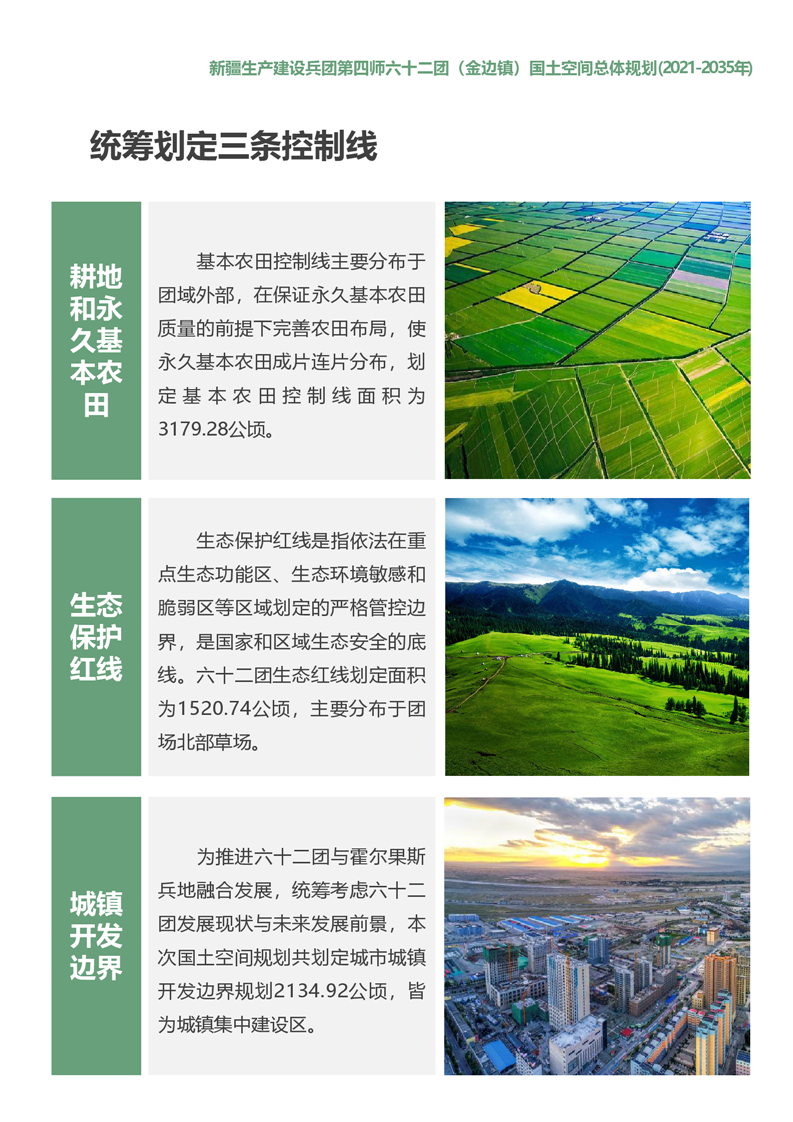 新疆生产建设兵团第四师六十二团（金边镇）国土空间总体规划(2021-2035年)

统筹划定三条控制线

耕地和永久基本农田

基本农田控制线主要分布于团域外部，在保证永久基本农田质量的前提下完善农田布局，使永久基本农田成片连片分布，划定基本农田控制线面积为3179.28公顷。

生态保护红线

生态保护红线是指依法在重点生态功能区、生态环境敏感和脆弱区等区域划定的严格管控边界，是国家和区域生态安全的底线。六十二团生态红线划定面积为1520.74公顷，主要分布于团场北部草场。

城镇开发边界

为推进六十二团与霍尔果斯兵地融合发展，统筹考虑六十二团发展现状与未来发展前景，本次国土空间规划共划定城市城镇开发边界规划2134.92公顷，皆为城镇集中建设区。